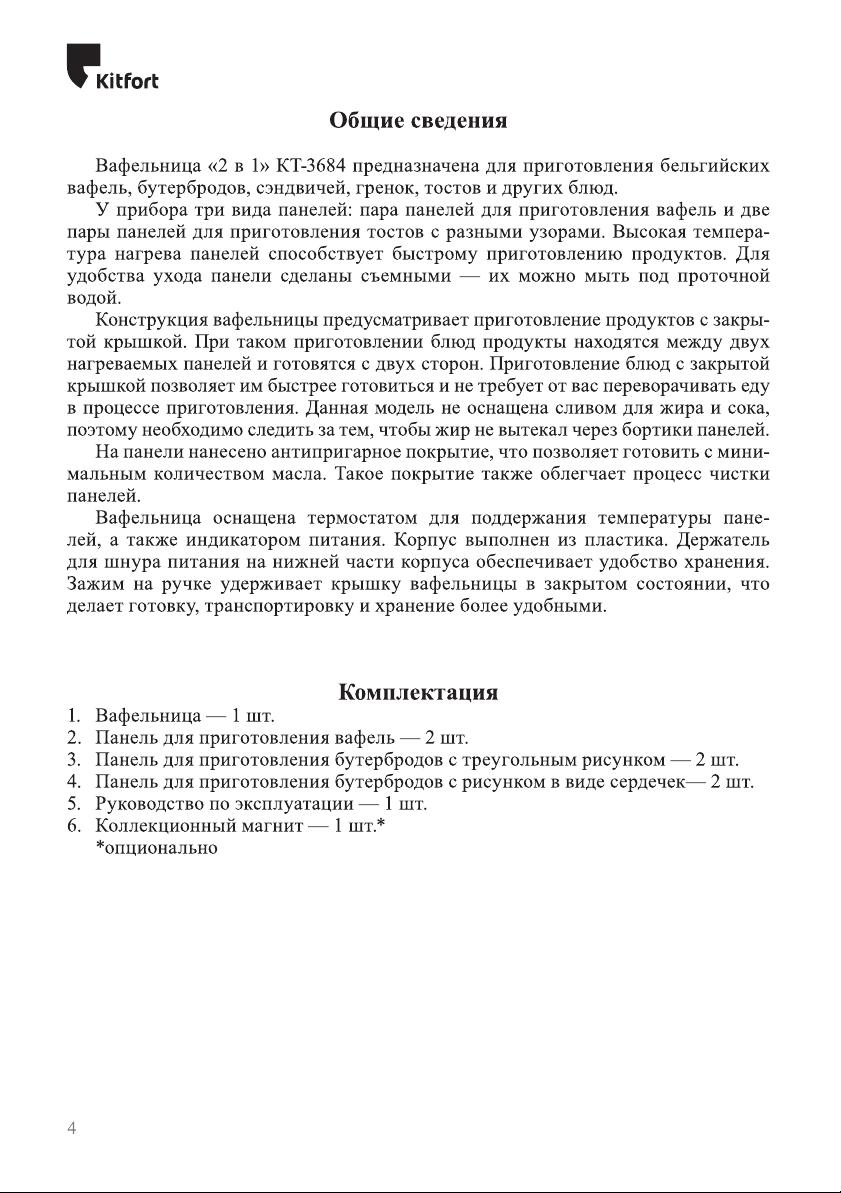 Kitfort

Общие сведения

Вафельница «2 в 1» КТ-3684 предназначена для приготовления бельгийских вафель, бутербродов, сэндвичей, гренок, тостов и других блюд.

У прибора три вида панелей: пара панелей для приготовления вафель и две пары панелей для приготовления тостов с разными узорами. Высокая температура нагрева панелей способствует быстрому приготовлению продуктов. Для удобства ухода панели сделаны съемными — их можно мыть под проточной водой.

Конструкция вафельницы предусматривает приготовление продуктов с закрытой крышкой. При таком приготовлении блюд продукты находятся между двух нагреваемых панелей и готовятся с двух сторон. Приготовление блюд с закрытой крышкой позволяет им быстрее готовиться и не требует от вас переворачивать еду в процессе приготовления. Данная модель не оснащена сливом для жира и сока, поэтому необходимо следить за тем, чтобы жир не вытекал через бортики панелей.

На панели нанесено антипригарное покрытие, что позволяет готовить с минимальным количеством масла. Такое покрытие также облегчает процесс чистки панелей.

Вафельница оснащена термостатом для поддержания температуры панелей, а также индикатором питания. Корпус выполнен из пластика. Держатель для шнура питания на нижней части корпуса обеспечивает удобство хранения. Зажим на ручке удерживает крышку вафельницы в закрытом состоянии, что делает готовку, транспортировку и хранение более удобными.

Комплектация

1. Вафельница — 1 шт.
2. Панель для приготовления вафель — 2 шт.
3. Панель для приготовления бутербродов с треугольным рисунком — 2 шт.
4. Панель для приготовления бутербродов с рисунком в виде сердечек— 2 шт.
5. Руководство по эксплуатации — 1 шт.
6. Коллекционный магнит — 1 шт.*
*опционально

4